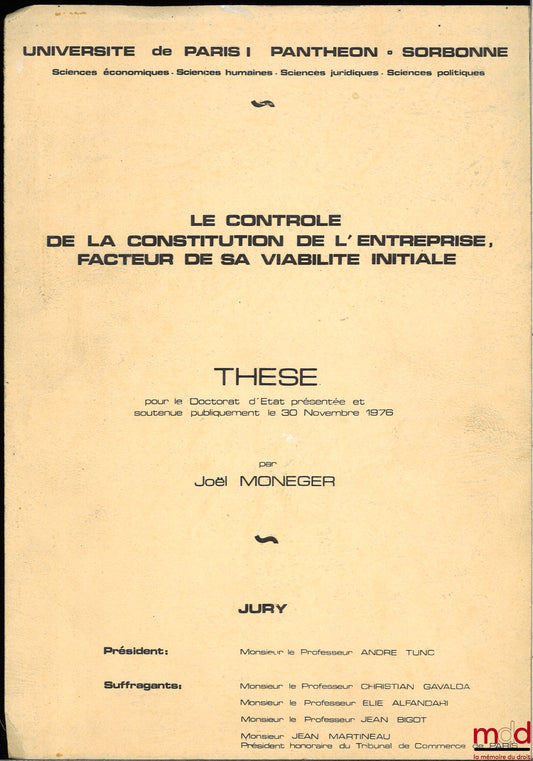 UNIVERSITE de PARIS I PANTHEON - SORBONNE

Sciences économiques - Sciences humaines - Sciences juridiques - Sciences politiques

LE CONTROLE
DE LA CONSTITUTION DE L'ENTREPRISE,
FACTEUR DE SA VIABILITE INITIALE

THESE

pour le Doctorat d'Etat présentée et soutenue publiquement le 30 Novembre 1976

par
Joël MONEGER

JURY

Président: Monsieur le Professeur ANDRE TUNC

Suffragants: Monsieur le Professeur CHRISTIAN GAVALDA
Monsieur le Professeur ELIE ALFANDARI
Monsieur le Professeur JEAN BIGOT
Monsieur JEAN MARTINEAU
Président honoraire du Tribunal de Commerce de PARIS

mdd
la mémoire du droit